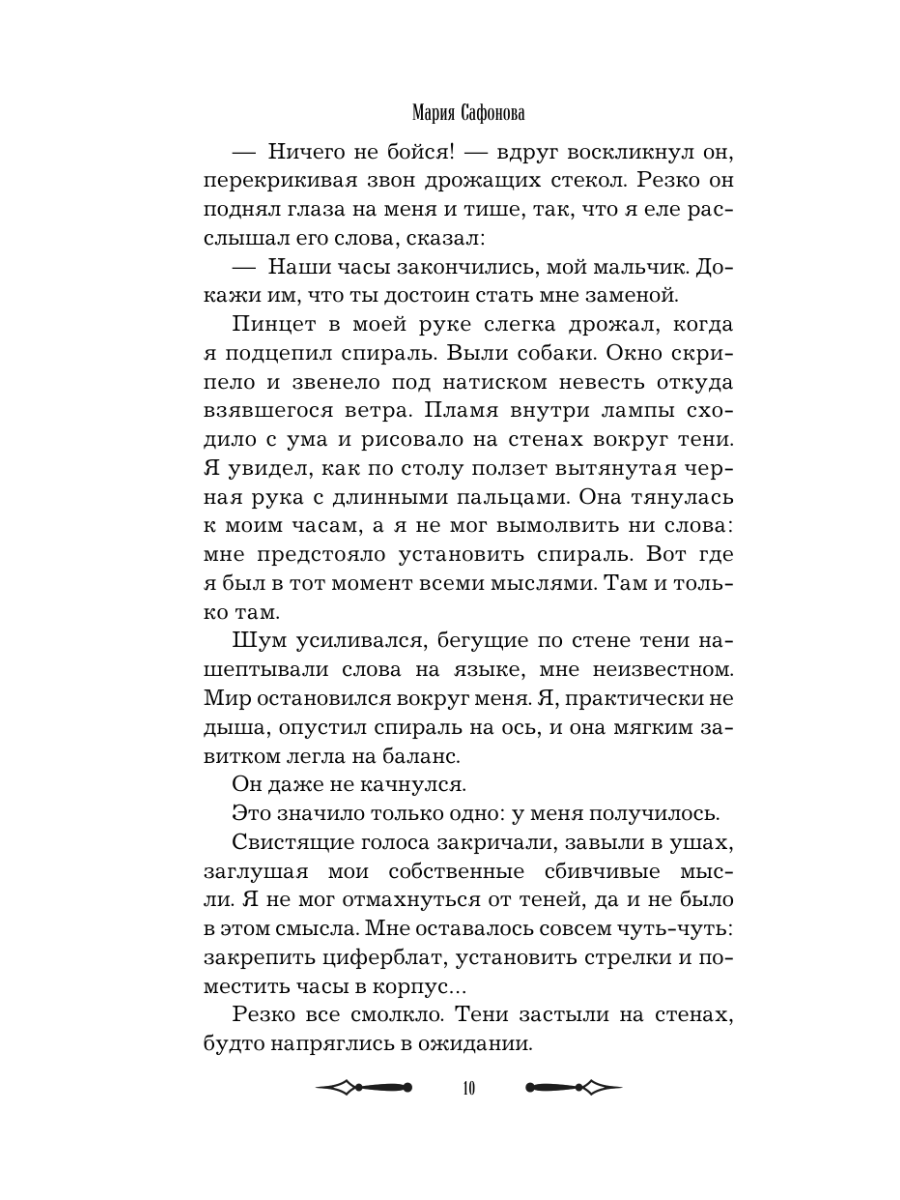 Мария Сафонова

— Ничего не бойся! — вдруг воскликнул он, перекрикивая звон дрожащих стекол. Резко он поднял глаза на меня и тише, так, что я еле расслышал его слова, сказал:

— Наши часы закончились, мой мальчик. Докажи им, что ты достоин стать мне заменой.

Пинцет в моей руке слегка дрожал, когда я подцепил спираль. Выли собаки. Окно скрипело и звенело под натиском невесть откуда взявшегося ветра. Пламя внутри лампы сходило с ума и рисовало на стенах вокруг тени. Я увидел, как по столу ползет вытянутая черная рука с длинными пальцами. Она тянулась к моим часам, а я не мог вымолвить ни слова: мне предстояло установить спираль. Вот где я был в тот момент всеми мыслями. Там и только там.

Шум усиливался, бегущие по стене тени нашептывали слова на языке, мне неизвестном. Мир остановился вокруг меня. Я, практически не дыша, опустил спираль на ось, и она мягким завитком легла на баланс.

Он даже не качнулся.

Это значило только одно: у меня получилось.

Свистящие голоса закричали, завыли в ушах, заглушая мои собственные сбивчивые мысли. Я не мог отмахнуться от теней, да и не было в этом смысла. Мне оставалось совсем чуть-чуть: закрепить циферблат, установить стрелки и поместить часы в корпус...

Резко все смолкло. Тени застыли на стенах, будто напряглись в ожидании.

10